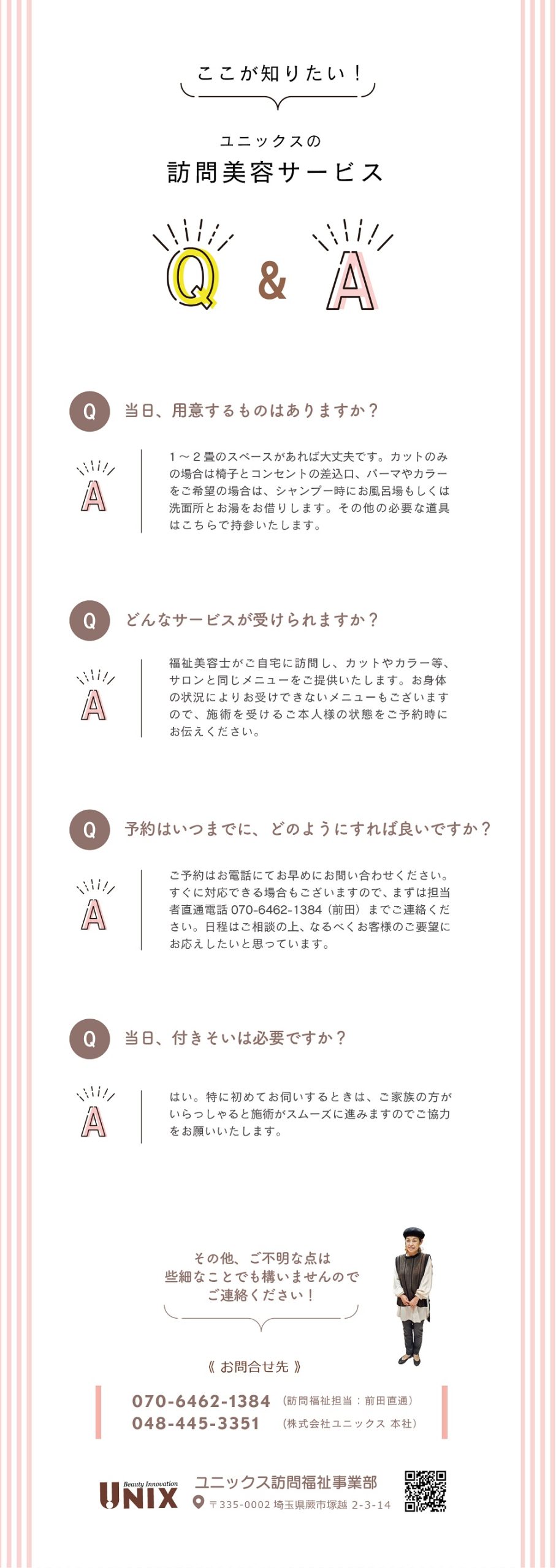 ここが知りたい！

ユニックスの
訪問美容サービス

Q & A

Q 当日、用意するものはありますか？

A 1～2畳のスペースがあれば大丈夫です。カットのみの場合は椅子とコンセントの差込口、パーマやカラーをご希望の場合は、シャンプー時にお風呂場もしくは洗面所とお湯をお借りします。その他の必要な道具はこちらで持参いたします。

Q どんなサービスが受けられますか？

A 福祉美容士がご自宅に訪問し、カットやカラー等、サロンと同じメニューをご提供いたします。お身体の状況によりお受けできないメニューもございますので、施術を受けるご本人様の状態をご予約時にお伝えください。

Q 予約はいつまでに、どのようにすれば良いですか？

A ご予約はお電話にてお早めにお問い合わせください。すぐに対応できる場合もございますので、まずは担当者直通電話 070-6462-1384（前田）までご連絡ください。日程はご相談の上、なるべくお客様のご要望にお応えしたいと思っています。

Q 当日、付きそいは必要ですか？

A はい。特に初めてお伺いするときは、ご家族の方がいらっしゃると施術がスムーズに進みますのでご協力をお願いいたします。

その他、ご不明な点は
些細なことでも構いませんので
ご連絡ください！

《 お問合せ先 》

070-6462-1384 （訪問福祉担当：前田直通）
048-445-3351 （株式会社ユニックス 本社）

Beauty Innovation
UNIX
ユニックス訪問福祉事業部
〒335-0002 埼玉県蕨市塚越 2-3-14